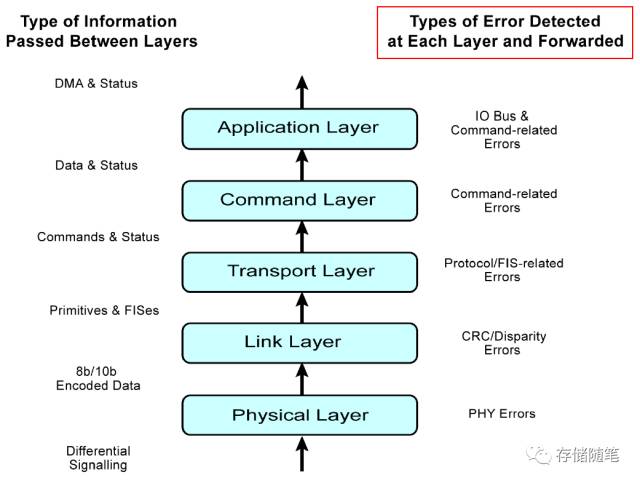 Type of Information Passed Between Layers

Types of Error Detected at Each Layer and Forwarded

DMA & Status

Application Layer

IO Bus & Command-related Errors

Data & Status

Command Layer

Command-related Errors

Commands & Status

Transport Layer

Protocol/FIS-related Errors

Primitives & FISes

Link Layer

CRC/Disparity Errors

8b/10b Encoded Data

Physical Layer

PHY Errors

Differential Signalling

存储随笔